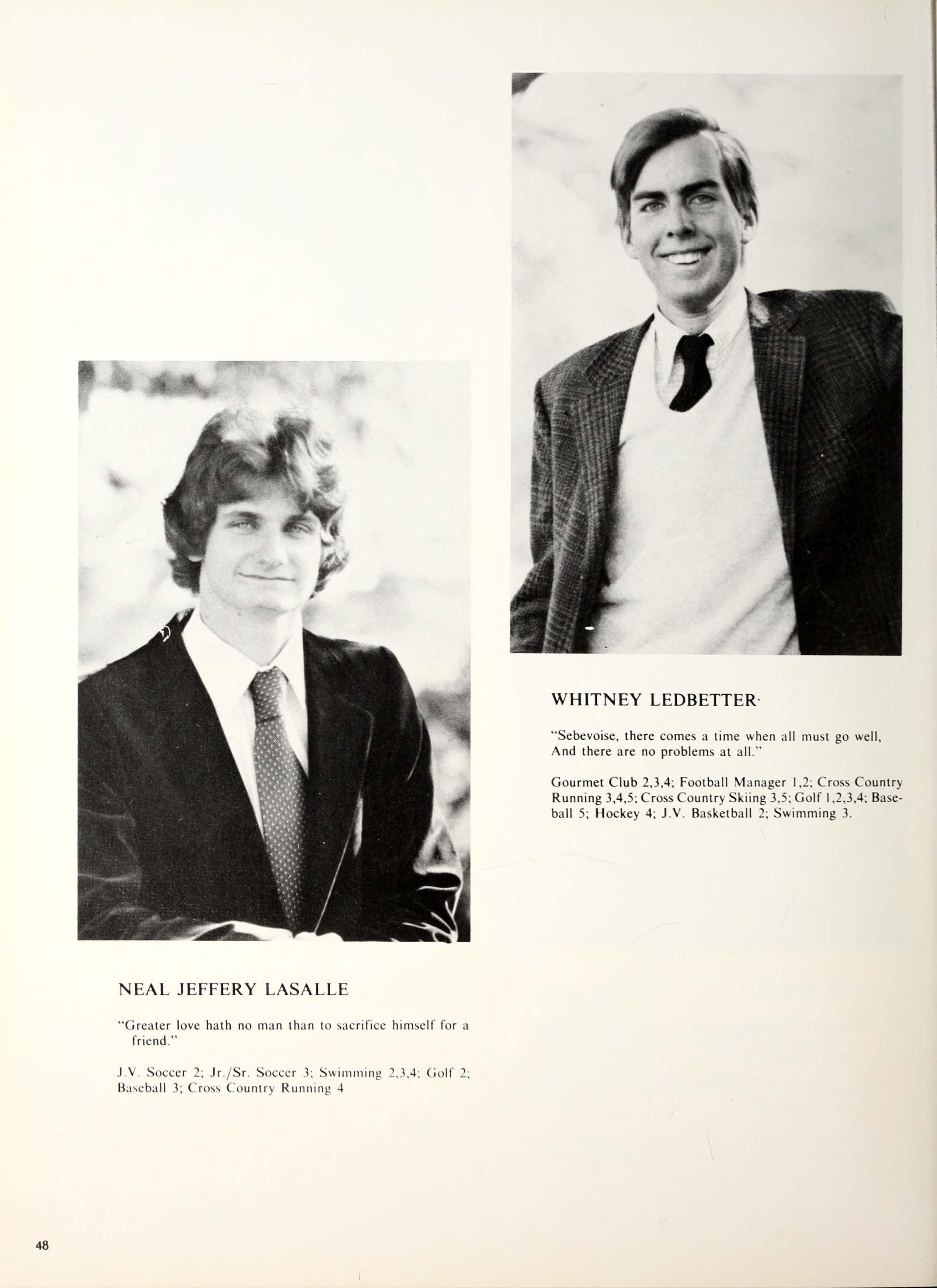 WHITNEY LEDBETTER

"Sebevoise, there comes a time when all must go well, And there are no problems at all."

Gourmet Club 2,3,4; Football Manager 1,2; Cross Country Running 3,4,5; Cross Country Skiing 3,5; Golf 1,2,3,4; Baseball 5; Hockey 4; J.V. Basketball 2; Swimming 3.

NEAL JEFFERY LASALLE

"Greater love hath no man than to sacrifice himself for a friend."

J.V. Soccer 2; Jr./Sr. Soccer 3; Swimming 2,3,4; Golf 2; Baseball 3; Cross Country Running 4

48